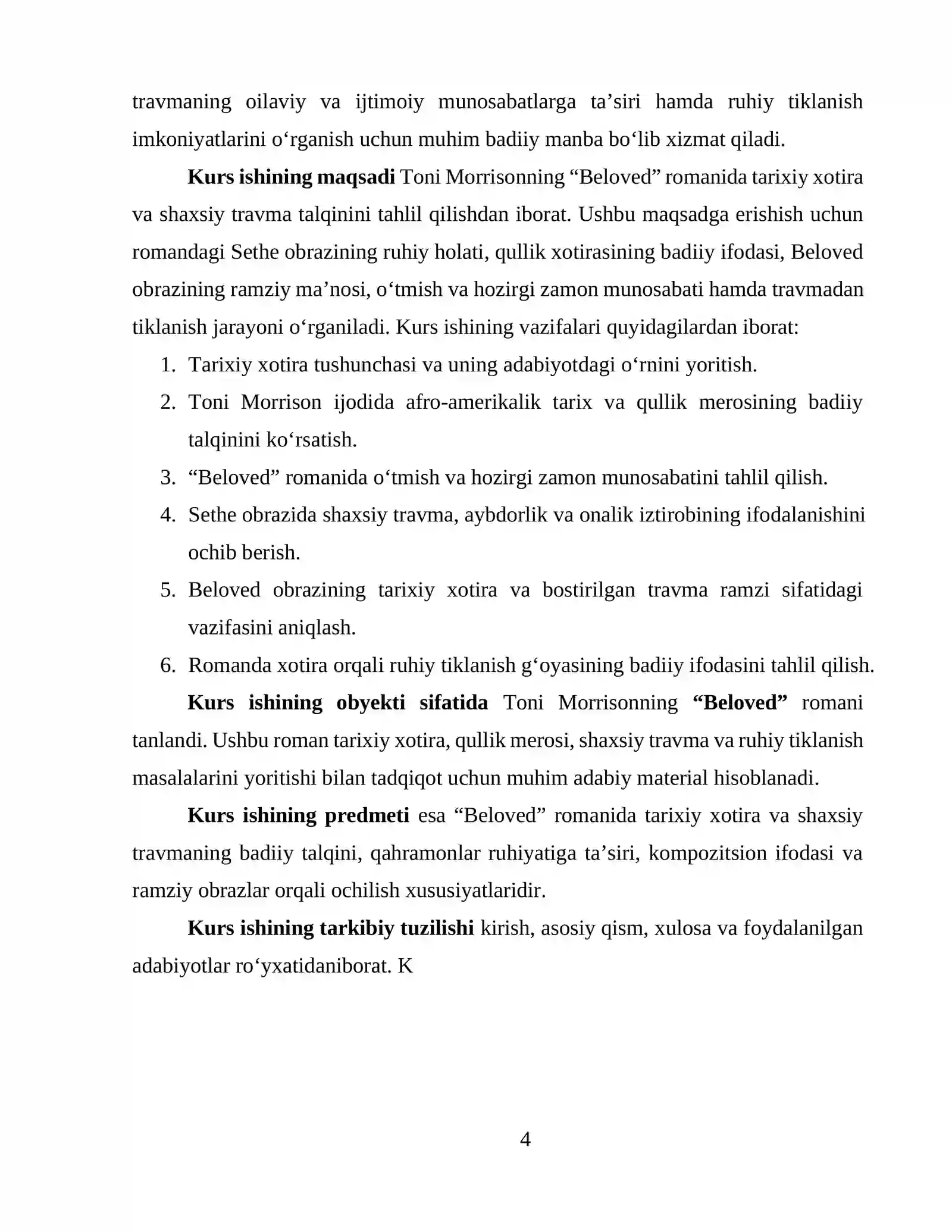 travmaning oilaviy va ijtimoiy munosabatlarga ta'siri hamda ruhiy tiklanish imkoniyatlarini o'rganish uchun muhim badiiy manba bo'lib xizmat qiladi.

Kurs ishining maqsadi Toni Morrisonning "Beloved" romanida tarixiy xotira va shaxsiy travma talqinini tahlil qilishdan iborat. Ushbu maqsadga erishish uchun romandagi Sethe obrazining ruhiy holati, qullik xotirasining badiiy ifodasi, Beloved obrazining ramziy ma'nosi, o'tmish va hozirgi zamon munosabati hamda travmadan tiklanish jarayoni o'rganiladi. Kurs ishining vazifalari quyidagilardan iborat:

1. Tarixiy xotira tushunchasi va uning adabiyotdagi o'rnini yoritish.
2. Toni Morrison ijodida afro-amerikalik tarix va qullik merosining badiiy talqinini ko'rsatish.
3. "Beloved" romanida o'tmish va hozirgi zamon munosabatini tahlil qilish.
4. Sethe obrazida shaxsiy travma, aybdorlik va onalik iztirobining ifodalanishini ochib berish.
5. Beloved obrazining tarixiy xotira va bostirilgan travma ramzi sifatidagi vazifasini aniqlash.
6. Romanda xotira orqali ruhiy tiklanish g'oyasining badiiy ifodasini tahlil qilish.

Kurs ishining obyekti sifatida Toni Morrisonning "Beloved" romani tanlandi. Ushbu roman tarixiy xotira, qullik merosi, shaxsiy travma va ruhiy tiklanish masalalarini yoritishi bilan tadqiqot uchun muhim adabiy material hisoblanadi.

Kurs ishining predmeti esa "Beloved" romanida tarixiy xotira va shaxsiy travmaning badiiy talqini, qahramonlar ruhiyatiga ta'siri, kompozitsion ifodasi va ramziy obrazlar orqali ochilish xususiyatlaridir.

Kurs ishining tarkibiy tuzilishi kirish, asosiy qism, xulosa va foydalanilgan adabiyotlar ro'yxatidaniborat. K

4